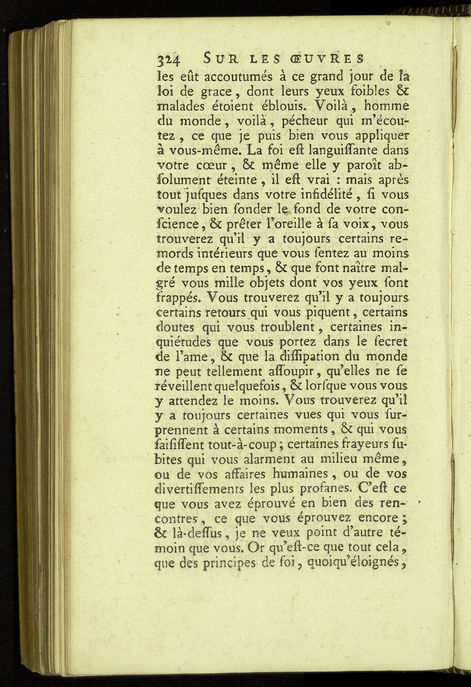 324 SUR LES ŒUVRES

les eût accoutumés à ce grand jour de la loi de grace, dont leurs yeux foibles & malades étoient éblouis. Voilà, homme du monde, voilà, pécheur qui m'écoutez, ce que je puis bien vous appliquer à vous-même. La foi eſt languiſſante dans votre cœur, & même elle y paroît abſolument éteinte, il eſt vrai : mais après tout juſques dans votre infidélité, ſi vous voulez bien ſonder le fond de votre conſcience, & prêter l'oreille à ſa voix, vous trouverez qu'il y a toujours certains remords intérieurs que vous ſentez au moins de temps en temps, & que font naître malgré vous mille objets dont vos yeux ſont frappés. Vous trouverez qu'il y a toujours certains retours qui vous piquent, certains doutes qui vous troublent, certaines inquiétudes que vous portez dans le ſecret de l'ame, & que la diſſipation du monde ne peut tellement aſſoupir, qu'elles ne ſe réveillent quelquefois, & lorſque vous vous y attendez le moins. Vous trouverez qu'il y a toujours certaines vues qui vous ſurprennent à certains moments, & qui vous ſaiſiſſent tout-à-coup; certaines frayeurs ſubites qui vous alarment au milieu même, ou de vos affaires humaines, ou de vos divertiſſements les plus profanes. C'eſt ce que vous avez éprouvé en bien des rencontres, ce que vous éprouvez encore; & là-deſſus, je ne veux point d'autre témoin que vous. Or qu'eſt-ce que tout cela, que des principes de foi, quoiqu'éloignés,